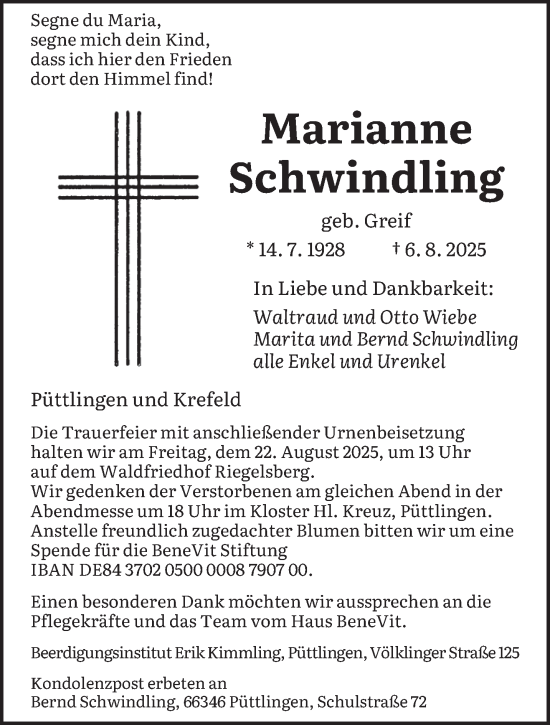 Segne du Maria,
segne mich dein Kind,
dass ich hier den Frieden
dort den Himmel find!

Marianne Schwindling

geb. Greif

* 14. 7. 1928 † 6. 8. 2025

In Liebe und Dankbarkeit:

Waltraud und Otto Wiebe
Marita und Bernd Schwindling
alle Enkel und Urenkel

Püttlingen und Krefeld

Die Trauerfeier mit anschließender Urnenbeisetzung halten wir am Freitag, dem 22. August 2025, um 13 Uhr auf dem Waldfriedhof Riegelsberg.
Wir gedenken der Verstorbenen am gleichen Abend in der Abendmesse um 18 Uhr im Kloster Hl. Kreuz, Püttlingen.
Anstelle freundlich zugedachter Blumen bitten wir um eine Spende für die BeneVit Stiftung
IBAN DE84 3702 0500 0008 7907 00.

Einen besonderen Dank möchten wir aussprechen an die Pflegekräfte und das Team vom Haus BeneVit.

Beerdigungsinstitut Erik Kimmling, Püttlingen, Völklinger Straße 125

Kondolenzpost erbeten an
Bernd Schwindling, 66346 Püttlingen, Schulstraße 72